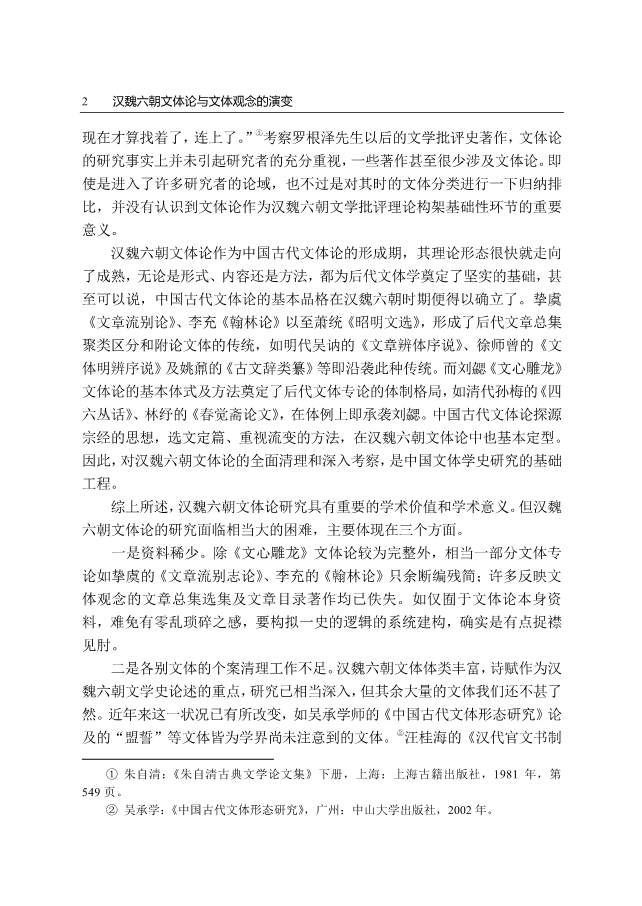 2　汉魏六朝文体论与文体观念的演变

现在才算找着了，连上了。”①考察罗根泽先生以后的文学批评史著作，文体论的研究事实上并未引起研究者的充分重视，一些著作甚至很少涉及文体论。即使是进入了许多研究者的论域，也不过是对其时的文体分类进行一下归纳排比，并没有认识到文体论作为汉魏六朝文学批评理论构架基础性环节的重要意义。

汉魏六朝文体论作为中国古代文体论的形成期，其理论形态很快就走向了成熟，无论是形式、内容还是方法，都为后代文体学奠定了坚实的基础，甚至可以说，中国古代文体论的基本品格在汉魏六朝时期便得以确立了。挚虞《文章流别论》、李充《翰林论》以至萧统《昭明文选》，形成了后代文章总集聚类区分和附论文体的传统，如明代吴讷的《文章辨体序说》、徐师曾的《文体明辨序说》及姚鼐的《古文辞类纂》等即沿袭此种传统。而刘勰《文心雕龙》文体论的基本体式及方法奠定了后代文体专论的体制格局，如清代孙梅的《四六丛话》、林纾的《春觉斋论文》，在体例上即承袭刘勰。中国古代文体论探源宗经的思想，选文定篇、重视流变的方法，在汉魏六朝文体论中也基本定型。因此，对汉魏六朝文体论的全面清理和深入考察，是中国文体学史研究的基础工程。

综上所述，汉魏六朝文体论研究具有重要的学术价值和学术意义。但汉魏六朝文体论的研究面临相当大的困难，主要体现在三个方面。

一是资料稀少。除《文心雕龙》文体论较为完整外，相当一部分文体专论如挚虞的《文章流别志论》、李充的《翰林论》只余断编残简；许多反映文体观念的文章总集选集及文章目录著作均已佚失。如仅囿于文体论本身资料，难免有零乱琐碎之感，要构拟一史的逻辑的系统建构，确实是有点捉襟见肘。

二是各别文体的个案清理工作不足。汉魏六朝文体体类丰富，诗赋作为汉魏六朝文学史论述的重点，研究已相当深入，但其余大量的文体我们还不甚了然。近年来这一状况已有所改变，如吴承学师的《中国古代文体形态研究》论及的“盟誓”等文体皆为学界尚未注意到的文体。②汪桂海的《汉代官文书制

① 朱自清：《朱自清古典文学论文集》下册，上海：上海古籍出版社，1981 年，第 549 页。
② 吴承学：《中国古代文体形态研究》，广州：中山大学出版社，2002 年。